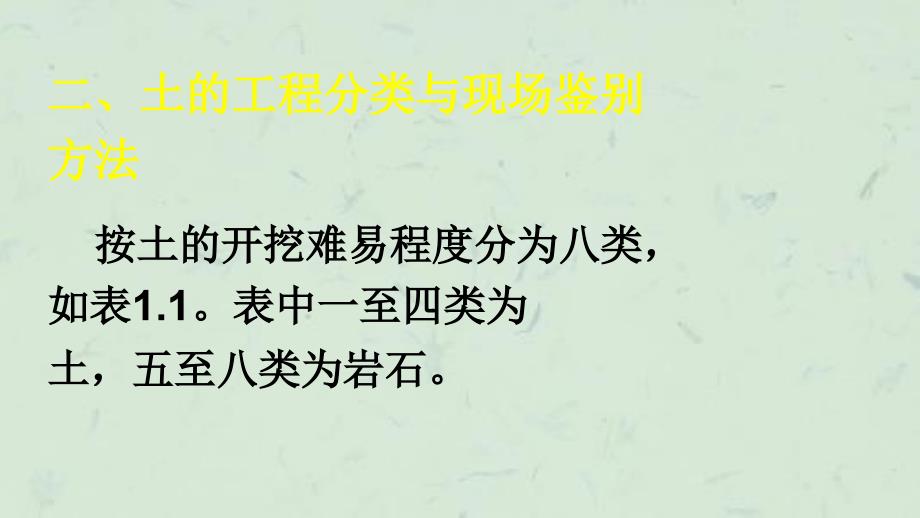 二、土的工程分类与现场鉴别方法

按土的开挖难易程度分为八类，如表1.1。表中一至四类为土，五至八类为岩石。